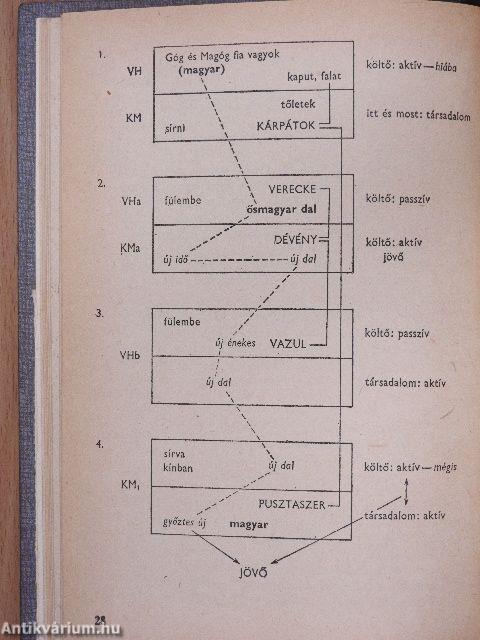 1.

VH

Góg és Magóg fia vagyok
(magyar)

kaput, falat

költő: aktív — hiába

KM

tőletek

sírni

KÁRPÁTOK

itt és most: társadalom

2.

VHa

fülembe

VERECKE

ősmagyar dal

költő: passzív

KMa

DÉVÉNY

új idő

új dal

költő: aktív
jövő

3.

fülembe

új énekes

VAZUL

költő: passzív

VHb

új dal

társadalom: aktív

4.

sírva
kínban

új dal

költő: aktív — mégis

KM₁

PUSZTASZER

győztes új

magyar

társadalom: aktív

JÖVŐ

28

Antikvárium.hu